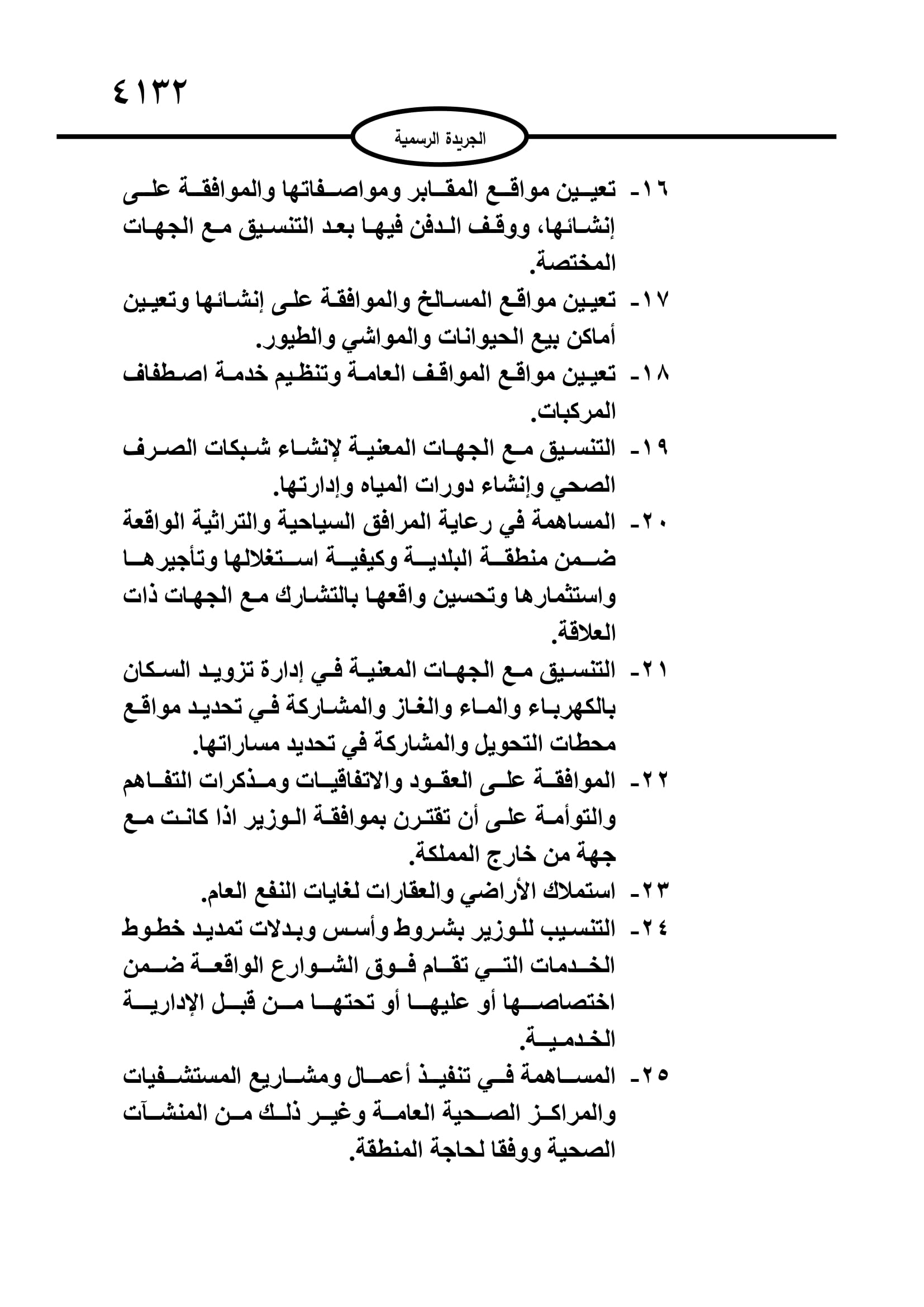 ٤١٣٢

الجريدة الرسمية

١٦- تعيين مواقع المقابر ومواصفاتها والموافقة على إنشائها، ووقف الدفن فيها بعد التنسيق مع الجهات المختصة.

١٧- تعيين مواقع المسالخ والموافقة على إنشائها وتعيين أماكن بيع الحيوانات والمواشي والطيور.

١٨- تعيين مواقع المواقف العامة وتنظيم خدمة اصطفاف المركبات.

١٩- التنسيق مع الجهات المعنية لإنشاء شبكات الصرف الصحي وإنشاء دورات المياه وإدارتها.

٢٠- المساهمة في رعاية المرافق السياحية والتراثية الواقعة ضمن منطقة البلدية وكيفية استغلالها وتأجيرها واستثمارها وتحسين واقعها بالتشارك مع الجهات ذات العلاقة.

٢١- التنسيق مع الجهات المعنية في إدارة تزويد السكان بالكهرباء والماء والغاز والمشاركة في تحديد مواقع محطات التحويل والمشاركة في تحديد مساراتها.

٢٢- الموافقة على العقود والاتفاقيات ومذكرات التفاهم والتوأمة على أن تقترن بموافقة الوزير اذا كانت مع جهة من خارج المملكة.

٢٣- استملاك الأراضي والعقارات لغايات النفع العام.

٢٤- التنسيب للوزير بشروط وأسس وبدلات تمديد خطوط الخدمات التي تقام فوق الشوارع الواقعة ضمن اختصاصها أو عليها أو تحتها من قبل الإدارية الخدمية.

٢٥- المساهمة في تنفيذ أعمال ومشاريع المستشفيات والمراكز الصحية العامة وغير ذلك من المنشآت الصحية ووفقا لحاجة المنطقة.